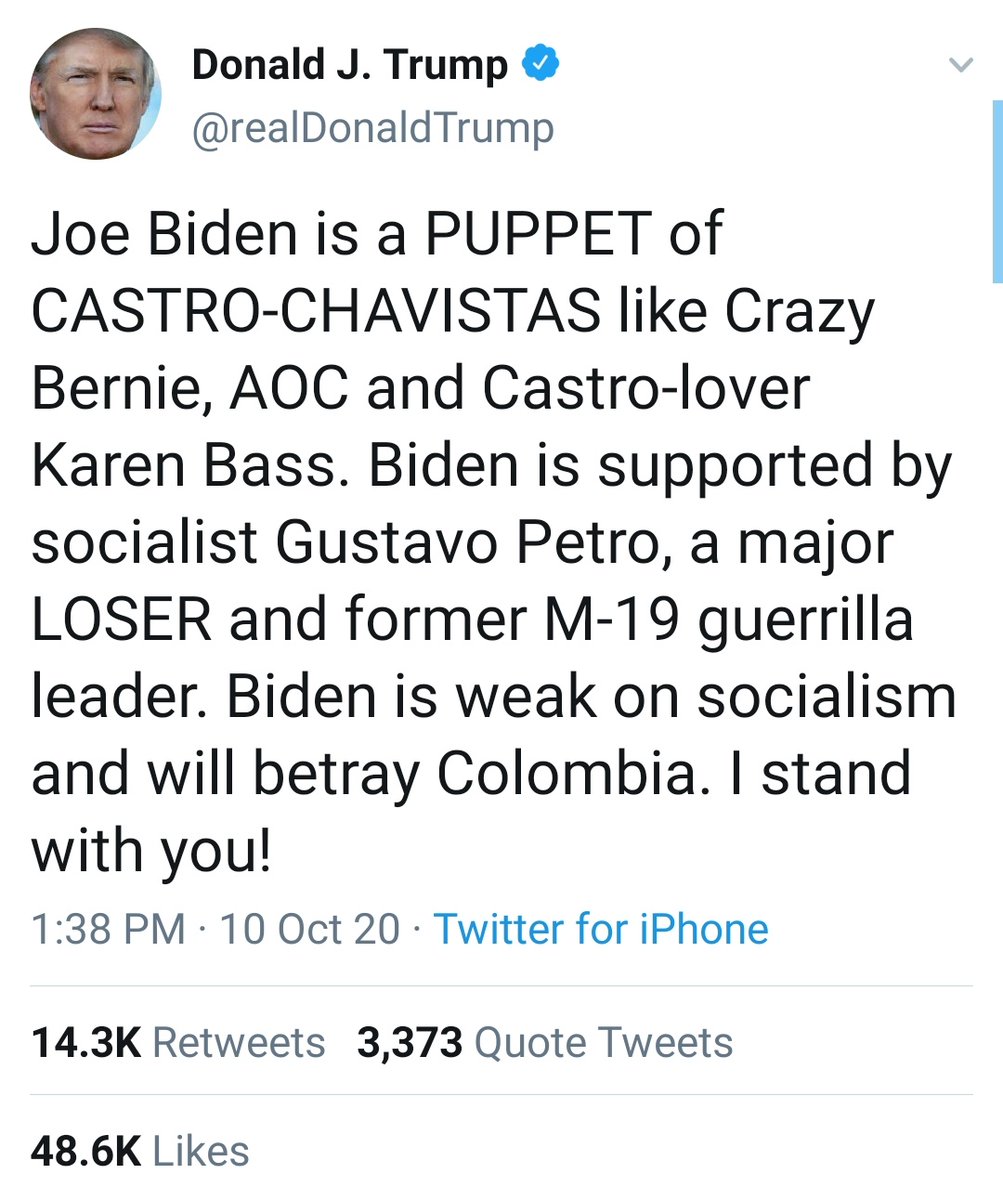 Donald J. Trump
@realDonaldTrump

Joe Biden is a PUPPET of CASTRO-CHAVISTAS like Crazy Bernie, AOC and Castro-lover Karen Bass. Biden is supported by socialist Gustavo Petro, a major LOSER and former M-19 guerrilla leader. Biden is weak on socialism and will betray Colombia. I stand with you!

1:38 PM · 10 Oct 20 · Twitter for iPhone

14.3K Retweets 3,373 Quote Tweets

48.6K Likes